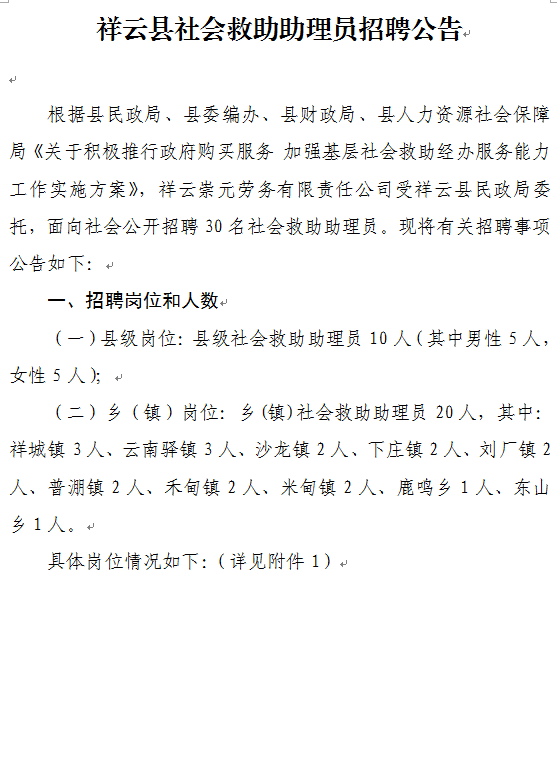 祥云县社会救助助理员招聘公告

根据县民政局、县委编办、县财政局、县人力资源社会保障局《关于积极推行政府购买服务 加强基层社会救助经办服务能力工作实施方案》，祥云崇元劳务有限责任公司受祥云县民政局委托，面向社会公开招聘 30 名社会救助助理员。现将有关招聘事项公告如下：

一、招聘岗位和人数

（一）县级岗位：县级社会救助助理员 10 人（其中男性 5 人，女性 5 人）；

（二）乡（镇）岗位：乡(镇)社会救助助理员 20 人，其中：祥城镇 3 人、云南驿镇 3 人、沙龙镇 2 人、下庄镇 2 人、刘厂镇 2 人、普淜镇 2 人、禾甸镇 2 人、米甸镇 2 人、鹿鸣乡 1 人、东山乡 1 人。

具体岗位情况如下：（详见附件 1）